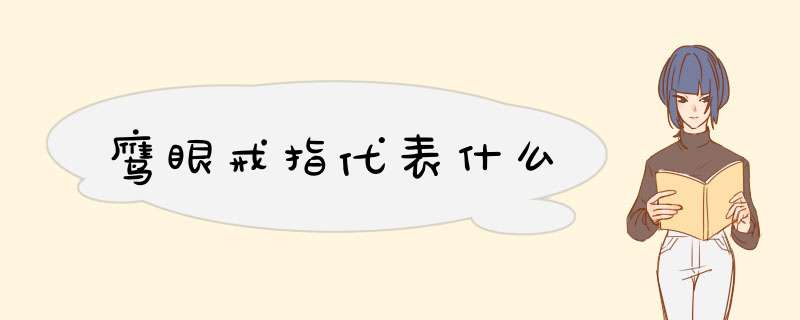 鹰眼戒指代表什么